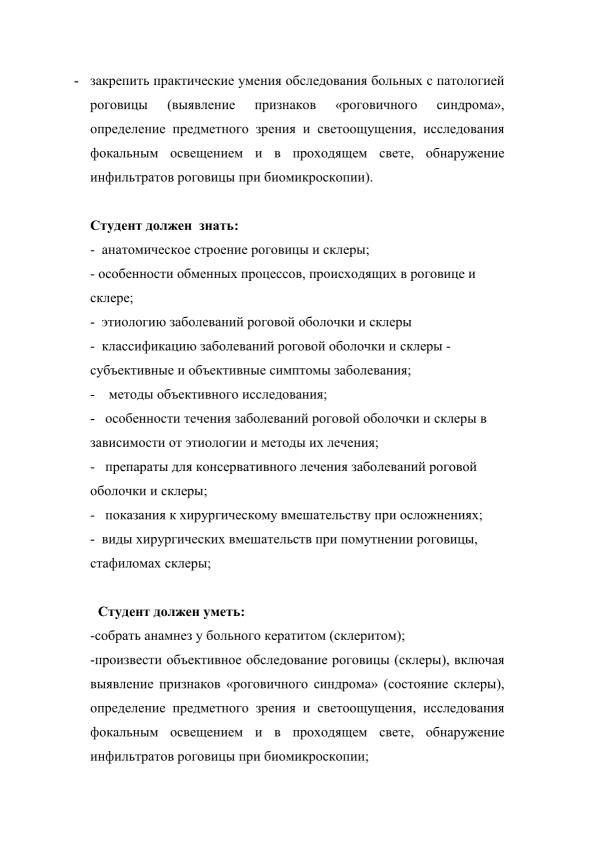 - закрепить практические умения обследования больных с патологией роговицы (выявление признаков «роговичного синдрома», определение предметного зрения и светоощущения, исследования фокальным освещением и в проходящем свете, обнаружение инфильтратов роговицы при биомикроскопии).

Студент должен знать:
- анатомическое строение роговицы и склеры;
- особенности обменных процессов, происходящих в роговице и склере;
- этиологию заболеваний роговой оболочки и склеры
- классификацию заболеваний роговой оболочки и склеры - субъективные и объективные симптомы заболевания;
- методы объективного исследования;
- особенности течения заболеваний роговой оболочки и склеры в зависимости от этиологии и методы их лечения;
- препараты для консервативного лечения заболеваний роговой оболочки и склеры;
- показания к хирургическому вмешательству при осложнениях;
- виды хирургических вмешательств при помутнении роговицы, стафиломах склеры;

Студент должен уметь:
-собрать анамнез у больного кератитом (склеритом);
-произвести объективное обследование роговицы (склеры), включая выявление признаков «роговичного синдрома» (состояние склеры), определение предметного зрения и светоощущения, исследования фокальным освещением и в проходящем свете, обнаружение инфильтратов роговицы при биомикроскопии;